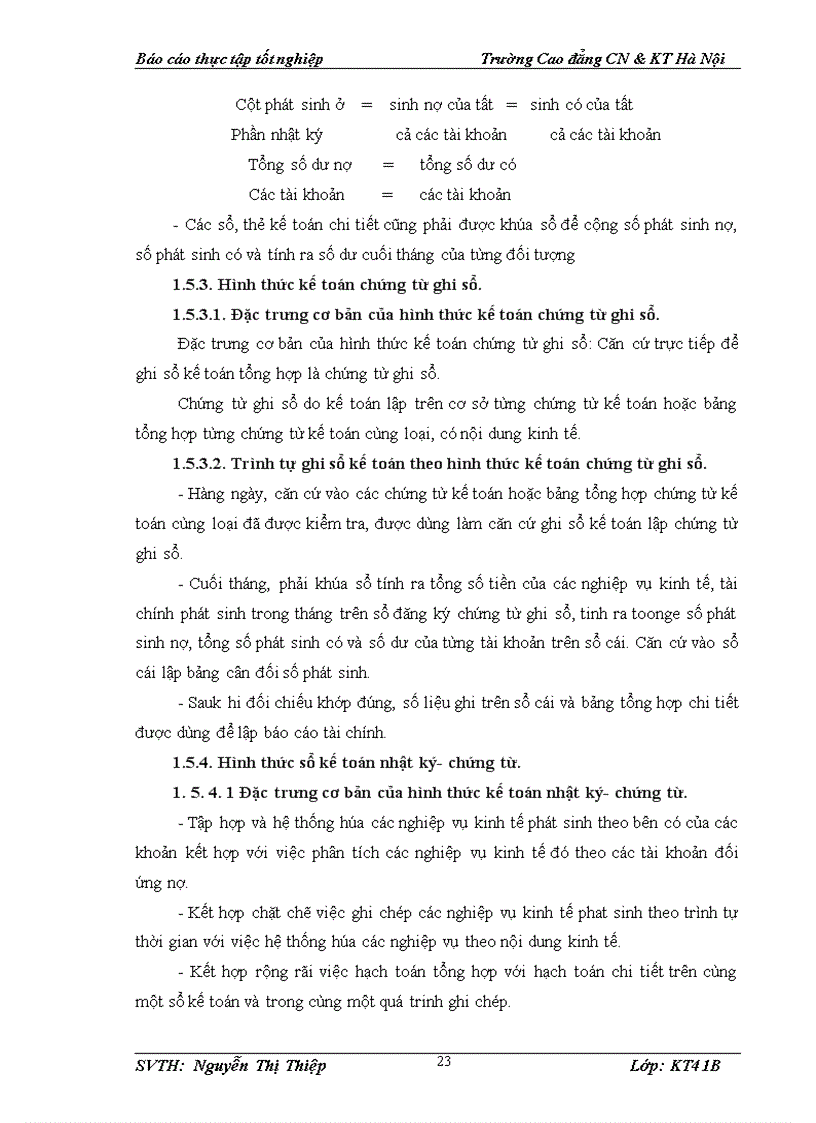 Báo cáo thực tập tốt nghiệp Trường Cao đẳng CN & KT Hà Nội

Cột phát sinh ở = sinh nợ của tất = sinh có của tất
Phần nhật ký cả các tài khoản cả các tài khoản
Tổng số dư nợ = tổng số dư có
Các tài khoản = các tài khoản

- Các sổ, thẻ kế toán chi tiết cũng phải được khúa sổ để cộng số phát sinh nợ, số phát sinh có và tính ra số dư cuối tháng của từng đối tượng

1.5.3. Hình thức kế toán chứng từ ghi sổ.

1.5.3.1. Đặc trưng cơ bản của hình thức kế toán chứng từ ghi sổ.

Đặc trưng cơ bản của hình thức kế toán chứng từ ghi sổ: Căn cứ trực tiếp để ghi sổ kế toán tổng hợp là chứng từ ghi sổ.

Chứng từ ghi sổ do kế toán lập trên cơ sở từng chứng từ kế toán hoặc bảng tổng hợp từng chứng từ kế toán cùng loại, có nội dung kinh tế.

1.5.3.2. Trình tự ghi sổ kế toán theo hình thức kế toán chứng từ ghi sổ.

- Hàng ngày, căn cứ vào các chứng từ kế toán hoặc bảng tổng hợp chứng từ kế toán cùng loại đã được kiểm tra, được dùng làm căn cứ ghi sổ kế toán lập chứng từ ghi sổ.

- Cuối tháng, phải khúa sổ tính ra tổng số tiền của các nghiệp vụ kinh tế, tài chính phát sinh trong tháng trên sổ đăng ký chứng từ ghi sổ, tinh ra toonge số phát sinh nợ, tổng số phát sinh có và số dư của từng tài khoản trên sổ cái. Căn cứ vào sổ cái lập bảng cân đối số phát sinh.

- Sauk hi đối chiếu khớp đúng, số liệu ghi trên sổ cái và bảng tổng hợp chi tiết được dùng để lập báo cáo tài chính.

1.5.4. Hình thức sổ kế toán nhật ký- chứng từ.

1. 5. 4. 1 Đặc trưng cơ bản của hình thức kế toán nhật ký- chứng từ.

- Tập hợp và hệ thống húa các nghiệp vụ kinh tế phát sinh theo bên có của các khoản kết hợp với việc phân tích các nghiệp vụ kinh tế đó theo các tài khoản đối ứng nợ.

- Kết hợp chặt chẽ việc ghi chép các nghiệp vụ kinh tế phat sinh theo trình tự thời gian với việc hệ thống húa các nghiệp vụ theo nội dung kinh tế.

- Kết hợp rộng rãi việc hạch toán tổng hợp với hạch toán chi tiết trên cùng một sổ kế toán và trong cùng một quá trình ghi chép.

SVTH: Nguyễn Thị Thiệp 23 Lớp: KT41B